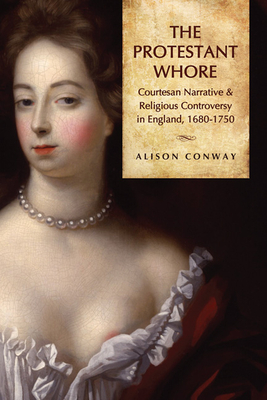 THE PROTESTANT WHORE

Courtesan Narrative & Religious Controversy in England, 1680-1750

ALISON CONWAY